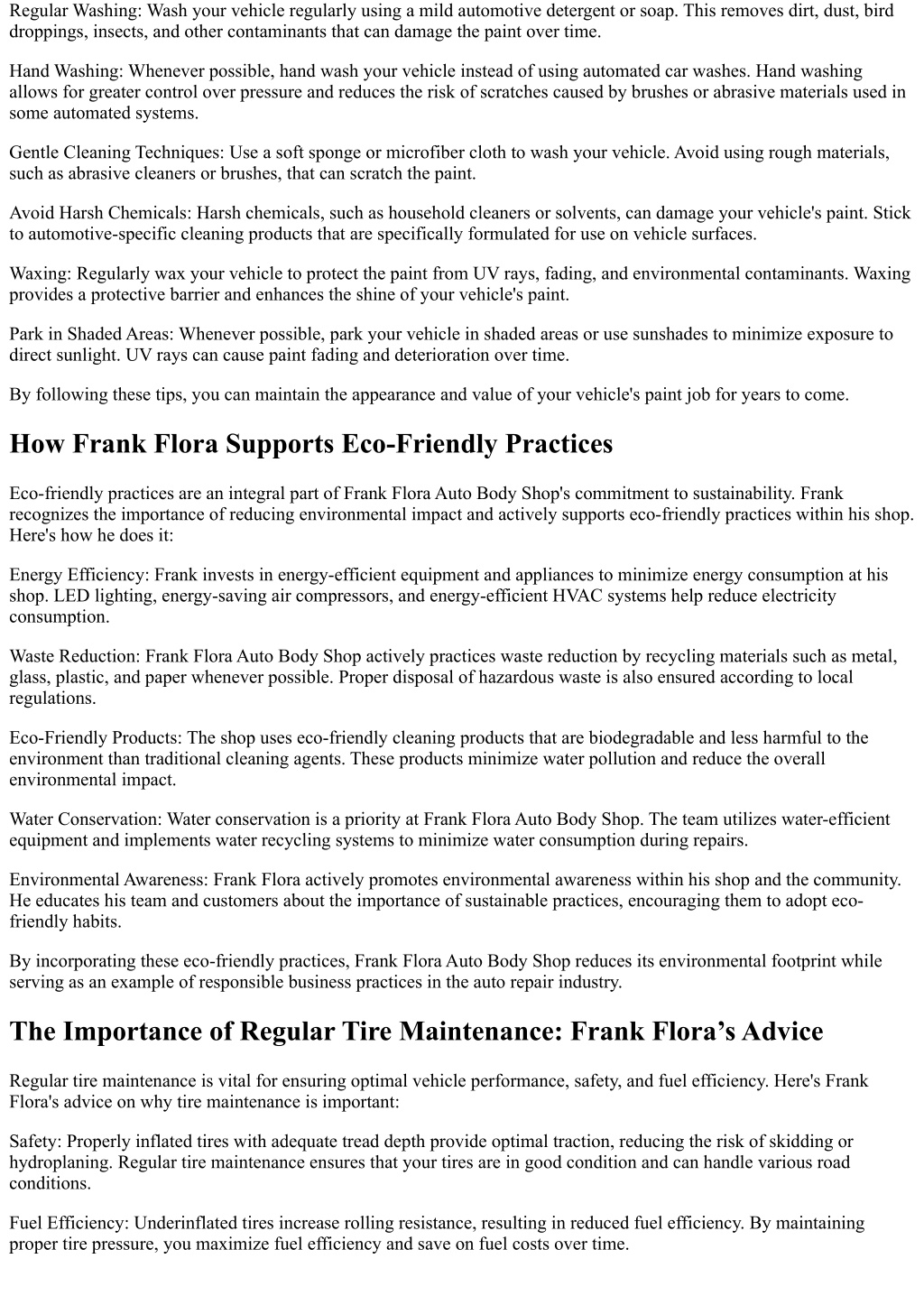 Regular Washing: Wash your vehicle regularly using a mild automotive detergent or soap. This removes dirt, dust, bird droppings, insects, and other contaminants that can damage the paint over time.

Hand Washing: Whenever possible, hand wash your vehicle instead of using automated car washes. Hand washing allows for greater control over pressure and reduces the risk of scratches caused by brushes or abrasive materials used in some automated systems.

Gentle Cleaning Techniques: Use a soft sponge or microfiber cloth to wash your vehicle. Avoid using rough materials, such as abrasive cleaners or brushes, that can scratch the paint.

Avoid Harsh Chemicals: Harsh chemicals, such as household cleaners or solvents, can damage your vehicle's paint. Stick to automotive-specific cleaning products that are specifically formulated for use on vehicle surfaces.

Waxing: Regularly wax your vehicle to protect the paint from UV rays, fading, and environmental contaminants. Waxing provides a protective barrier and enhances the shine of your vehicle's paint.

Park in Shaded Areas: Whenever possible, park your vehicle in shaded areas or use sunshades to minimize exposure to direct sunlight. UV rays can cause paint fading and deterioration over time.

By following these tips, you can maintain the appearance and value of your vehicle's paint job for years to come.

How Frank Flora Supports Eco-Friendly Practices

Eco-friendly practices are an integral part of Frank Flora Auto Body Shop's commitment to sustainability. Frank recognizes the importance of reducing environmental impact and actively supports eco-friendly practices within his shop. Here's how he does it:

Energy Efficiency: Frank invests in energy-efficient equipment and appliances to minimize energy consumption at his shop. LED lighting, energy-saving air compressors, and energy-efficient HVAC systems help reduce electricity consumption.

Waste Reduction: Frank Flora Auto Body Shop actively practices waste reduction by recycling materials such as metal, glass, plastic, and paper whenever possible. Proper disposal of hazardous waste is also ensured according to local regulations.

Eco-Friendly Products: The shop uses eco-friendly cleaning products that are biodegradable and less harmful to the environment than traditional cleaning agents. These products minimize water pollution and reduce the overall environmental impact.

Water Conservation: Water conservation is a priority at Frank Flora Auto Body Shop. The team utilizes water-efficient equipment and implements water recycling systems to minimize water consumption during repairs.

Environmental Awareness: Frank Flora actively promotes environmental awareness within his shop and the community. He educates his team and customers about the importance of sustainable practices, encouraging them to adopt eco-friendly habits.

By incorporating these eco-friendly practices, Frank Flora Auto Body Shop reduces its environmental footprint while serving as an example of responsible business practices in the auto repair industry.

The Importance of Regular Tire Maintenance: Frank Flora’s Advice

Regular tire maintenance is vital for ensuring optimal vehicle performance, safety, and fuel efficiency. Here's Frank Flora's advice on why tire maintenance is important:

Safety: Properly inflated tires with adequate tread depth provide optimal traction, reducing the risk of skidding or hydroplaning. Regular tire maintenance ensures that your tires are in good condition and can handle various road conditions.

Fuel Efficiency: Underinflated tires increase rolling resistance, resulting in reduced fuel efficiency. By maintaining proper tire pressure, you maximize fuel efficiency and save on fuel costs over time.